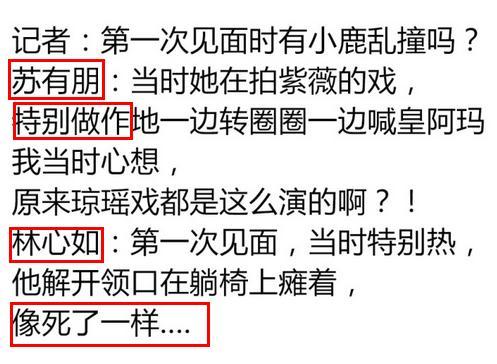 记者：第一次见面时有小鹿乱撞吗？
苏有朋：当时她在拍紫薇的戏，
特别做作地一边转圈圈一边喊皇阿玛
我当时心想，
原来琼瑶戏都是这么演的啊？！
林心如：第一次见面，当时特别热，
他解开领口在躺椅上瘫着，
像死了一样....